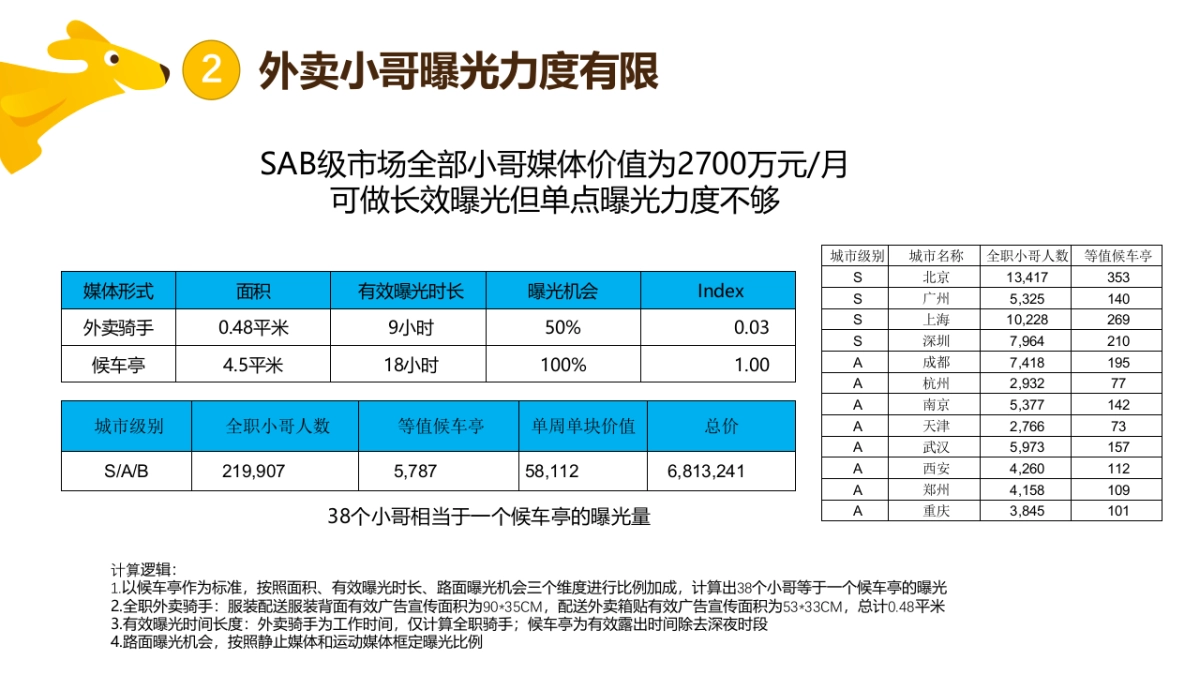 2 外卖小哥曝光力度有限

SAB级市场全部小哥媒体价值为2700万元/月
可做长效曝光但单点曝光力度不够

| 媒体形式 | 面积 | 有效曝光时长 | 曝光机会 | Index |
|---|---|---|---|---|
| 外卖骑手 | 0.48平米 | 9小时 | 50% | 0.03 |
| 候车亭 | 4.5平米 | 18小时 | 100% | 1.00 |

| 城市级别 | 全职小哥人数 | 等值候车亭 | 单周单块价值 | 总价 |
|---|---|---|---|---|
| S/A/B | 219,907 | 5,787 | 58,112 | 6,813,241 |

38个小哥相当于一个候车亭的曝光量

| 城市级别 | 城市名称 | 全职小哥人数 | 等值候车亭 |
|---|---|---|---|
| S | 北京 | 13,417 | 353 |
| S | 广州 | 5,325 | 140 |
| S | 上海 | 10,228 | 269 |
| S | 深圳 | 7,964 | 210 |
| A | 成都 | 7,418 | 195 |
| A | 杭州 | 2,932 | 77 |
| A | 南京 | 5,377 | 142 |
| A | 天津 | 2,766 | 73 |
| A | 武汉 | 5,973 | 157 |
| A | 西安 | 4,260 | 112 |
| A | 郑州 | 4,158 | 109 |
| A | 重庆 | 3,845 | 101 |

计算逻辑:
1.以候车亭作为标准，按照面积、有效曝光时长、路面曝光机会三个维度进行比例加成，计算出38个小哥等于一个候车亭的曝光
2.全职外卖骑手：服装配送服装背面有效广告宣传面积为90*35CM，配送外卖箱贴有效广告宣传面积为53*33CM，总计0.48平米
3.有效曝光时间长度：外卖骑手为工作时间，仅计算全职骑手；候车亭为有效露出时间除去深夜时段
4.路面曝光机会，按照静止媒体和运动媒体框定曝光比例